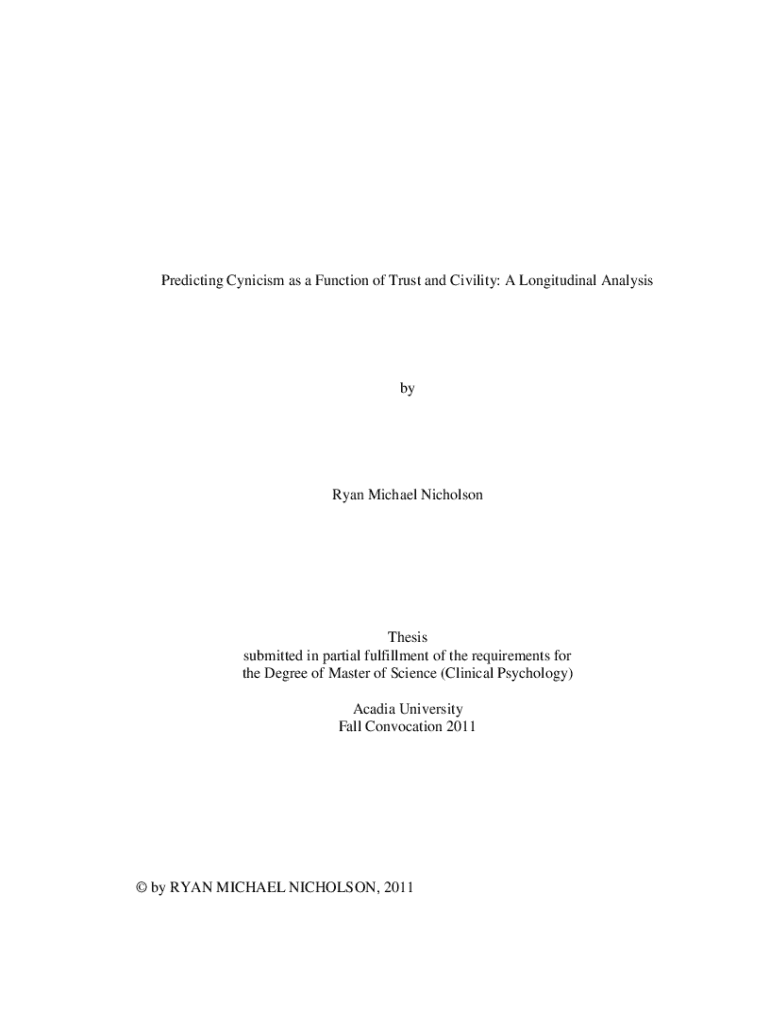 Predicting Cynicism as a Function of Trust and Civility: A Longitudinal Analysis

by

Ryan Michael Nicholson

Thesis
submitted in partial fulfillment of the requirements for
the Degree of Master of Science (Clinical Psychology)

Acadia University
Fall Convocation 2011

© by RYAN MICHAEL NICHOLSON, 2011